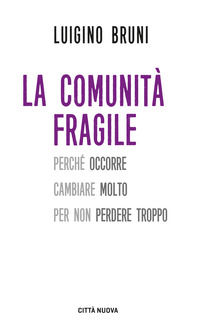 LUIGINO BRUNI

LA COMUNITÀ FRAGILE

PERCHÉ OCCORRE CAMBIARE MOLTO PER NON PERDERE TROPPO

CITTÀ NUOVA